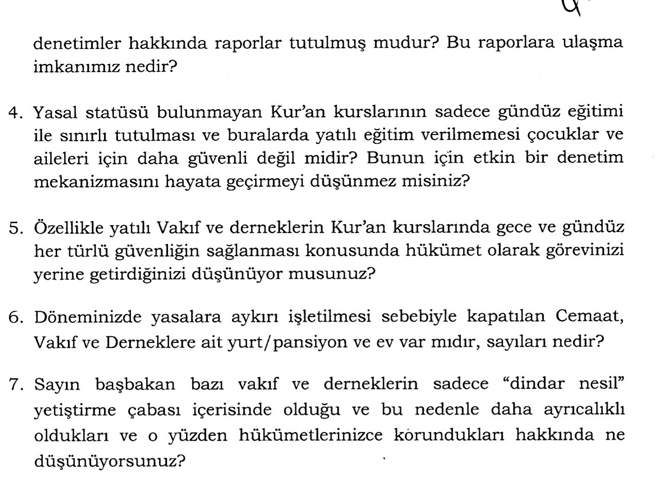 denetimler hakkında raporlar tutulmuş mudur? Bu raporlara ulaşma imkanımız nedir?

4. Yasal statüsü bulunmayan Kur'an kurslarının sadece gündüz eğitimi ile sınırlı tutulması ve buralarda yatılı eğitim verilmemesi çocuklar ve aileleri için daha güvenli değil midir? Bunun için etkin bir denetim mekanizmasını hayata geçirmeyi düşünmez misiniz?

5. Özellikle yatılı Vakıf ve derneklerin Kur'an kurslarında gece ve gündüz her türlü güvenliğin sağlanması konusunda hükümet olarak görevinizi yerine getirdiğinizi düşünüyor musunuz?

6. Döneminizde yasalara aykırı işletilmesi sebebiyle kapatılan Cemaat, Vakıf ve Derneklere ait yurt/pansiyon ve ev var mıdır, sayıları nedir?

7. Sayın başbakan bazı vakıf ve derneklerin sadece "dindar nesil" yetiştirme çabası içerisinde olduğu ve bu nedenle daha ayrıcalıklı oldukları ve o yüzden hükümetlerinizce korundukları hakkında ne düşünüyorsunuz?